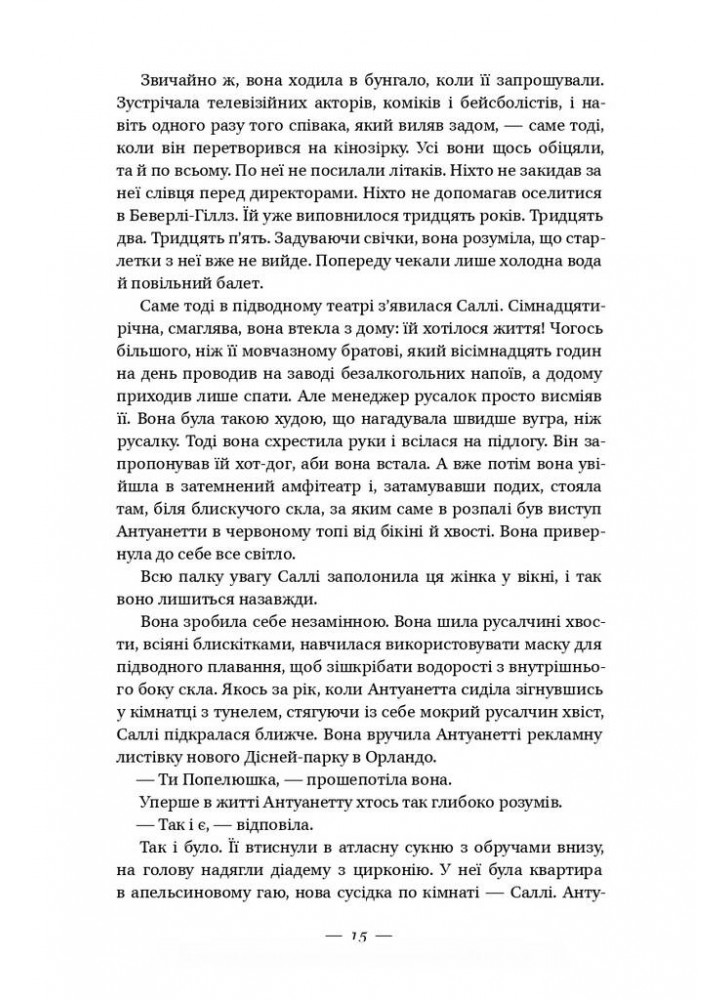 Звичайно ж, вона ходила в бунгало, коли її запрошували. Зустрічала телевізійних акторів, коміків і бейсболістів, і навіть одного разу того співака, який виляв задом, — саме тоді, коли він перетворився на кінозірку. Усі вони щось обіцяли, та й по всьому. По неї не посилали літаків. Ніхто не закидав за неї слівця перед директорами. Ніхто не допомагав оселитися в Беверлі-Гіллз. Їй уже виповнилося тридцять років. Тридцять два. Тридцять п'ять. Задуваючи свічки, вона розуміла, що старлетки з неї вже не вийде. Попереду чекали лише холодна вода й повільний балет.

Саме тоді в підводному театрі з'явилася Саллі. Сімнадцятирічна, смаглява, вона втекла з дому: їй хотілося життя! Чогось більшого, ніж її мовчазному братові, який вісімнадцять годин на день проводив на заводі безалкогольних напоїв, а додому приходив лише спати. Але менеджер русалок просто висміяв її. Вона була такою худою, що нагадувала швидше вугра, ніж русалку. Тоді вона схрестила руки і всілася на підлогу. Він запропонував їй хот-дог, аби вона встала. А вже потім вона увійшла в затемнений амфітеатр і, затамувавши подих, стояла там, біля блискучого скла, за яким саме в розпалі був виступ Антуанетти в червоному топі від бікіні й хвості. Вона привернула до себе все світло.

Всю палку увагу Саллі заполонила ця жінка у вікні, і так воно лишиться назавжди.

Вона зробила себе незамінною. Вона шила русалчині хвости, всіяні блискітками, навчилася використовувати маску для підводного плавання, щоб зішкрібати водорості з внутрішнього боку скла. Якось за рік, коли Антуанетта сиділа зігнувшись у кімнатці з тунелем, стягуючи із себе мокрий русалчин хвіст, Саллі підкралася ближче. Вона вручила Антуанетті рекламну листівку нового Дісней-парку в Орландо.

— Ти Попелюшка, — прошепотіла вона.

Уперше в житті Антуанетту хтось так глибоко розумів.

— Так і є, — відповіла.

Так і було. Її втиснули в атласну сукню з обручами внизу, на голову надягли діадему з цирконію. У неї була квартира в апельсиновому гаю, нова сусідка по кімнаті — Саллі. Анту-

— 15 —